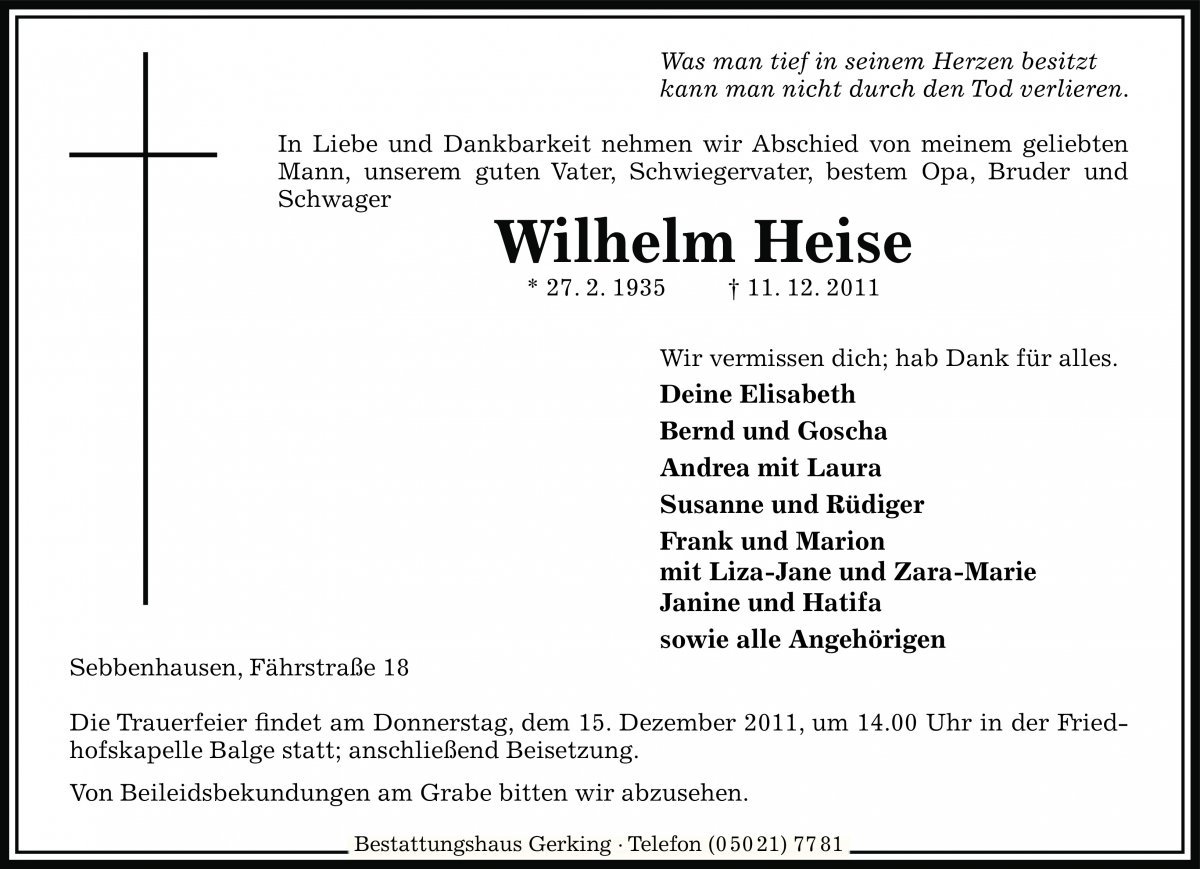 Was man tief in seinem Herzen besitzt
kann man nicht durch den Tod verlieren.

In Liebe und Dankbarkeit nehmen wir Abschied von meinem geliebten Mann, unserem guten Vater, Schwiegervater, bestem Opa, Bruder und Schwager

Wilhelm Heise

* 27. 2. 1935 † 11. 12. 2011

Wir vermissen dich; hab Dank für alles.

Deine Elisabeth

Bernd und Goscha

Andrea mit Laura

Susanne und Rüdiger

Frank und Marion
mit Liza-Jane und Zara-Marie
Janine und Hatifa

sowie alle Angehörigen

Sebbenhausen, Fährstraße 18

Die Trauerfeier findet am Donnerstag, dem 15. Dezember 2011, um 14.00 Uhr in der Friedhofskapelle Balge statt; anschließend Beisetzung.

Von Beileidsbekundungen am Grabe bitten wir abzusehen.

Bestattungshaus Gerking · Telefon (0 50 21) 77 81